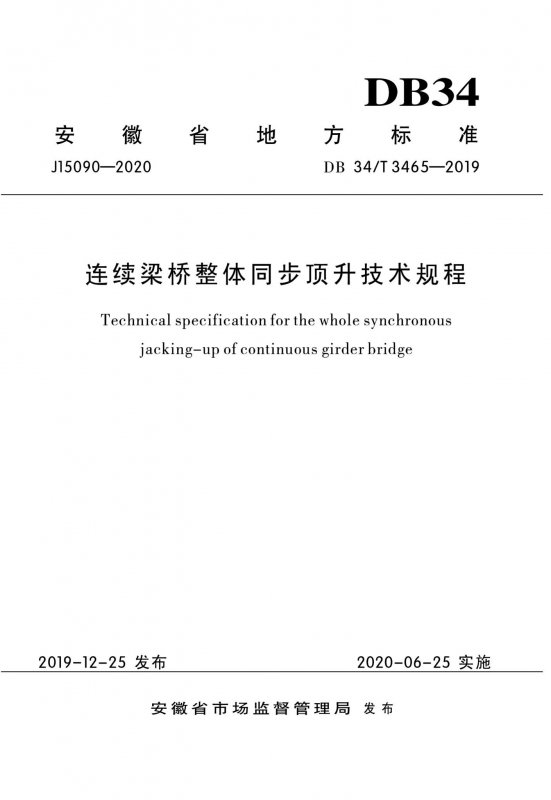 DB34

安徽省地方标准

J15090—2020

DB 34/T 3465—2019

连续梁桥整体同步顶升技术规程

Technical specification for the whole synchronous jacking-up of continuous girder bridge

2019-12-25 发布

2020-06-25 实施

安徽省市场监督管理局 发布